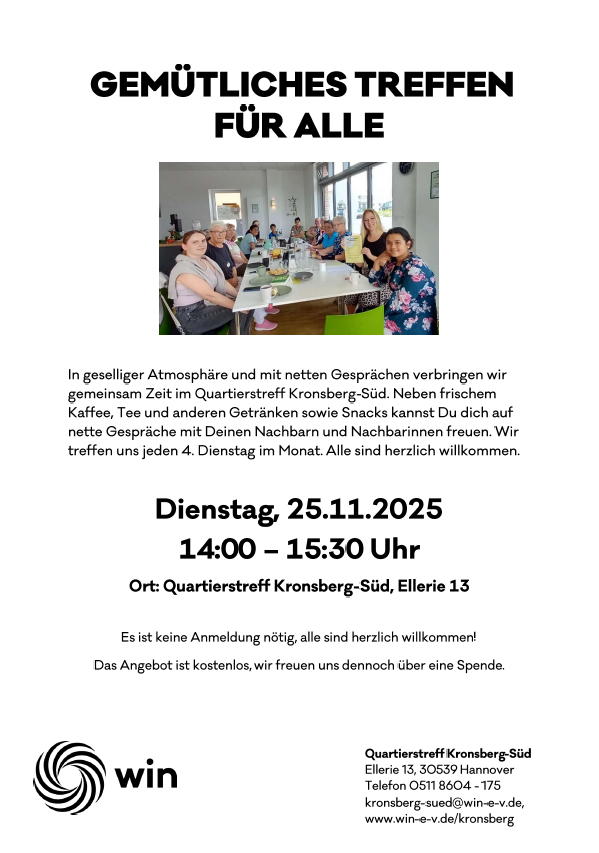 GEMÜTLICHES TREFFEN FÜR ALLE

In geselliger Atmosphäre und mit netten Gesprächen verbringen wir gemeinsam Zeit im Quartierstreff Kronsberg-Süd. Neben frischem Kaffee, Tee und anderen Getränken sowie Snacks kannst Du dich auf nette Gespräche mit Deinen Nachbarn und Nachbarinnen freuen. Wir treffen uns jeden 4. Dienstag im Monat. Alle sind herzlich willkommen.

Dienstag, 25.11.2025
14:00 – 15:30 Uhr

Ort: Quartierstreff Kronsberg-Süd, Ellerie 13

Es ist keine Anmeldung nötig, alle sind herzlich willkommen!

Das Angebot ist kostenlos, wir freuen uns dennoch über eine Spende.

win

Quartierstreff Kronsberg-Süd
Ellerie 13, 30539 Hannover
Telefon 0511 8604 - 175
kronsberg-sued@win-e-v.de,
www.win-e-v.de/kronsberg